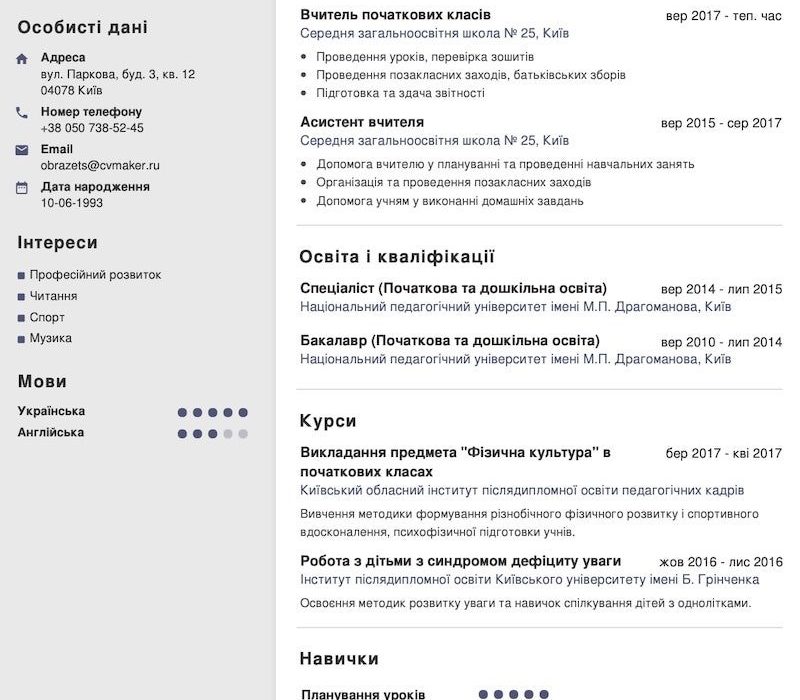 Особисті дані

Адреса
вул. Паркова, буд. 3, кв. 12
04078 Київ

Номер телефону
+38 050 738-52-45

Email
obrazets@cvmaker.ru

Дата народження
10-06-1993

Інтереси

Професійний розвиток
Читання
Спорт
Музика

Мови

Українська
Англійська

Вчитель початкових класів
вер 2017 - теп. час
Середня загальноосвітня школа № 25, Київ
- Проведення уроків, перевірка зошитів
- Проведення позакласних заходів, батьківських зборів
- Підготовка та здача звітності

Асистент вчителя
вер 2015 - сер 2017
Середня загальноосвітня школа № 25, Київ
- Допомога вчителю у плануванні та проведенні навчальних занять
- Організація та проведення позакласних заходів
- Допомога учням у виконанні домашніх завдань

Освіта і кваліфікації

Спеціаліст (Початкова та дошкільна освіта)
вер 2014 - лип 2015
Національний педагогічний університет імені М.П. Драгоманова, Київ

Бакалавр (Початкова та дошкільна освіта)
вер 2010 - лип 2014
Національний педагогічний університет імені М.П. Драгоманова, Київ

Курси

Викладання предмета "Фізична культура" в початкових класах
бер 2017 - кві 2017
Київський обласний інститут післядипломної освіти педагогічних кадрів
Вивчення методики формування різнобічного фізичного розвитку і спортивного вдосконалення, психофізичної підготовки учнів.

Робота з дітьми з синдромом дефіциту уваги
жов 2016 - лис 2016
Інститут післядипломної освіти Київського університету імені Б. Грінченка
Освоєння методик розвитку уваги та навичок спілкування дітей з однолітками.

Навички

Планування уроків